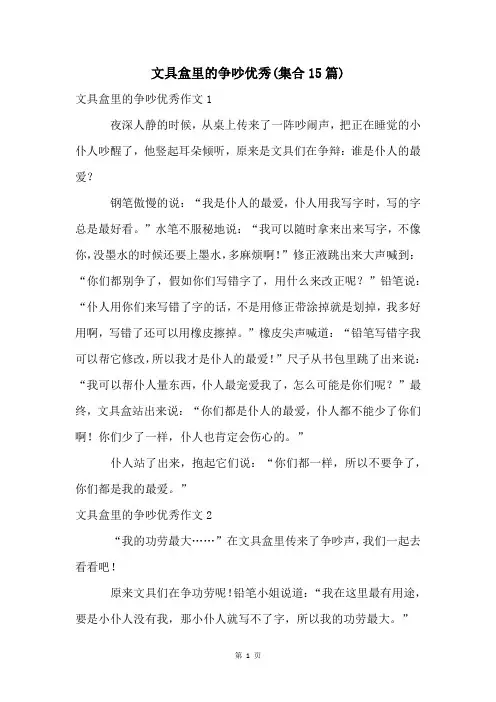 文具盒里的争吵优秀(集合15篇)

文具盒里的争吵优秀作文1

夜深人静的时候，从桌上传来了一阵吵闹声，把正在睡觉的小仆人吵醒了，他竖起耳朵倾听，原来是文具们在争辩：谁是仆人的最爱？

钢笔傲慢的说：“我是仆人的最爱，仆人用我写字时，写的字总是最好看。”水笔不服秘地说：“我可以随时拿来出来写字，不像你，没墨水的时候还要上墨水，多麻烦啊！”修正液跳出来大声喊到：“你们都别争了，假如你们写错字了，用什么来改正呢？”铅笔说：“仆人用你们来写错了字的话，不是用修正带涂掉就是划掉，我多好用啊，写错了还可以用橡皮擦掉。”橡皮尖声喊道：“铅笔写错字我可以帮它修改，所以我才是仆人的最爱！”尺子从书包里跳了出来说：“我可以帮仆人量东西，仆人最宠爱我了，怎么可能是你们呢？”最终，文具盒站出来说：“你们都是仆人的最爱，仆人都不能少了你们啊！你们少了一样，仆人也肯定会伤心的。”

仆人站了出来，抱起它们说：“你们都一样，所以不要争了，你们都是我的最爱。”

文具盒里的争吵优秀作文2

“我的功劳最大……”在文具盒里传来了争吵声，我们一起去看看吧！

原来文具们在争功劳呢！铅笔小姐说道：“我在这里最有用途，要是小仆人没有我，那小仆人就写不了字，所以我的功劳最大。”

第 1 页